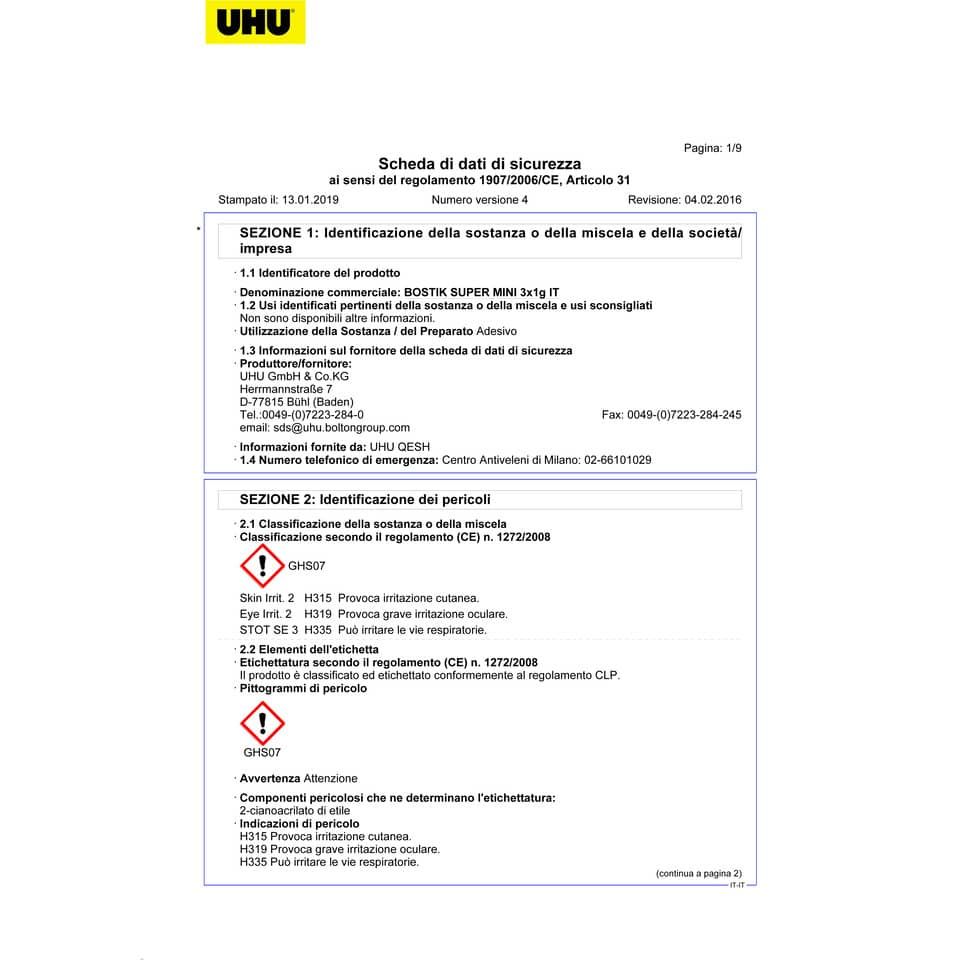 UHU

Pagina: 1/9

Scheda di dati di sicurezza
ai sensi del regolamento 1907/2006/CE, Articolo 31

Stampato il: 13.01.2019 Numero versione 4 Revisione: 04.02.2016

*

SEZIONE 1: Identificazione della sostanza o della miscela e della società/impresa

· 1.1 Identificatore del prodotto

· Denominazione commerciale: BOSTIK SUPER MINI 3x1g IT
· 1.2 Usi identificati pertinenti della sostanza o della miscela e usi sconsigliati
Non sono disponibili altre informazioni.
· Utilizzazione della Sostanza / del Preparato Adesivo

· 1.3 Informazioni sul fornitore della scheda di dati di sicurezza
· Produttore/fornitore:
UHU GmbH & Co.KG
Herrmannstraße 7
D-77815 Bühl (Baden)
Tel.:0049-(0)7223-284-0 Fax: 0049-(0)7223-284-245
email: sds@uhu.boltongroup.com

· Informazioni fornite da: UHU QESH
· 1.4 Numero telefonico di emergenza: Centro Antiveleni di Milano: 02-66101029

SEZIONE 2: Identificazione dei pericoli

· 2.1 Classificazione della sostanza o della miscela
· Classificazione secondo il regolamento (CE) n. 1272/2008

GHS07

Skin Irrit. 2 H315 Provoca irritazione cutanea.
Eye Irrit. 2 H319 Provoca grave irritazione oculare.
STOT SE 3 H335 Può irritare le vie respiratorie.

· 2.2 Elementi dell'etichetta
· Etichettatura secondo il regolamento (CE) n. 1272/2008
Il prodotto è classificato ed etichettato conformemente al regolamento CLP.
· Pittogrammi di pericolo

GHS07

· Avvertenza Attenzione

· Componenti pericolosi che ne determinano l'etichettatura:
2-cianoacrilato di etile
· Indicazioni di pericolo
H315 Provoca irritazione cutanea.
H319 Provoca grave irritazione oculare.
H335 Può irritare le vie respiratorie.

(continua a pagina 2)
IT-IT